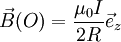 $\vec{B}(O) = \frac{\mu_0 I}{2R}\vec{e}_z$